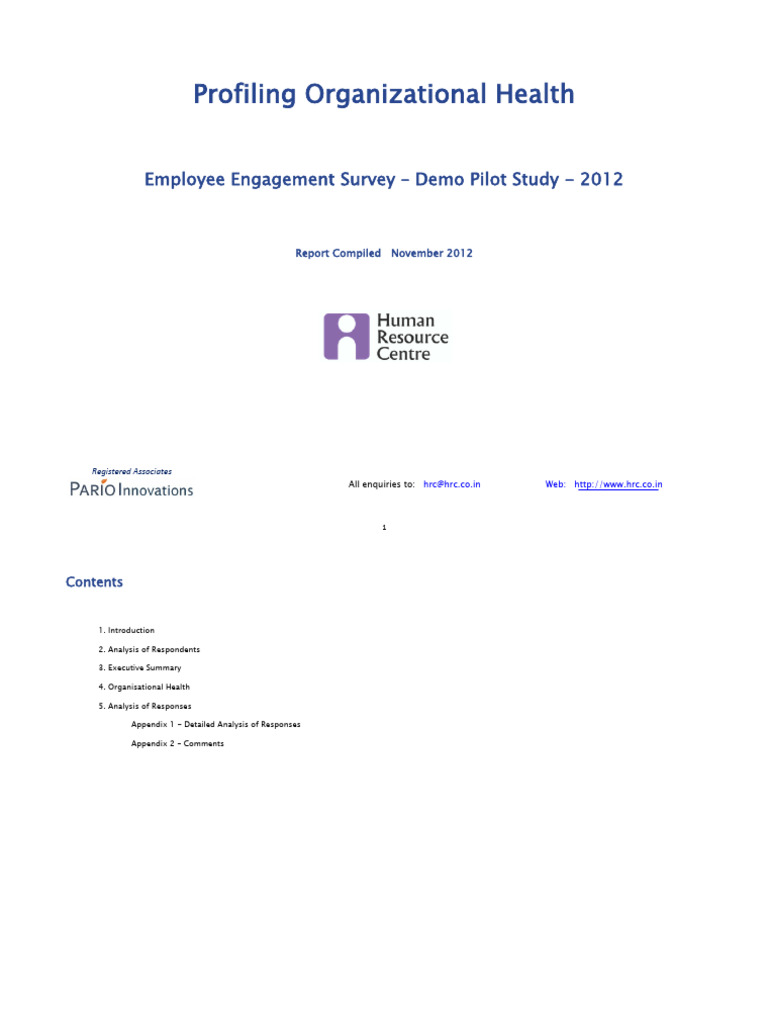 Profiling Organizational Health

Employee Engagement Survey – Demo Pilot Study – 2012

Report Compiled November 2012

Human Resource Centre

Registered Associates

PARIO Innovations

All enquiries to: hrc@hrc.co.in

Web: http://www.hrc.co.in

1

Contents

1. Introduction

2. Analysis of Respondents

3. Executive Summary

4. Organisational Health

5. Analysis of Responses

Appendix 1 – Detailed Analysis of Responses

Appendix 2 – Comments